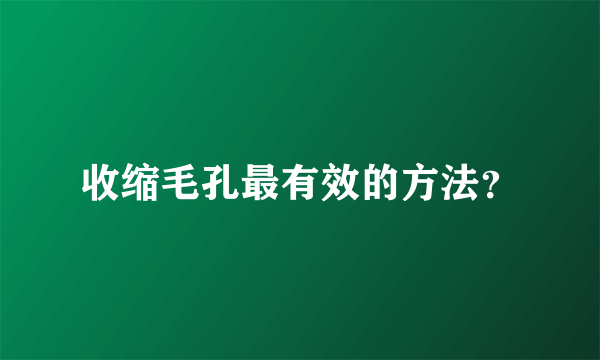 收缩毛孔最有效的方法?